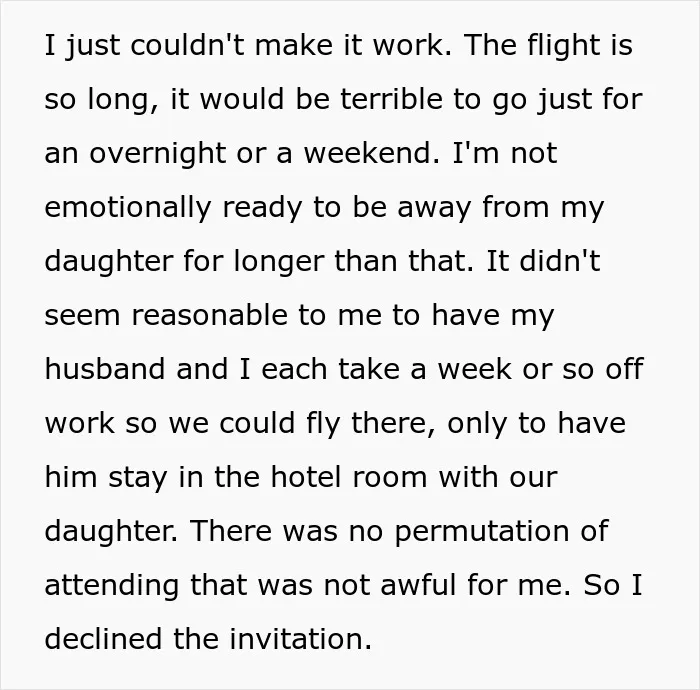 I just couldn't make it work. The flight is so long, it would be terrible to go just for an overnight or a weekend. I'm not emotionally ready to be away from my daughter for longer than that. It didn't seem reasonable to me to have my husband and I each take a week or so off work so we could fly there, only to have him stay in the hotel room with our daughter. There was no permutation of attending that was not awful for me. So I declined the invitation.